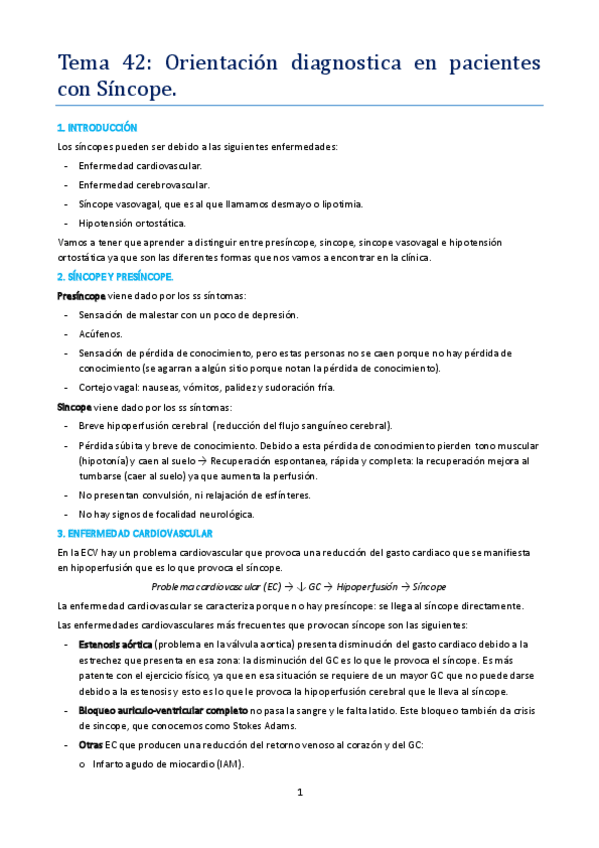 Tema 42: Orientación diagnostica en pacientes con Síncope.

1. INTRODUCCIÓN

Los síncopes pueden ser debido a las siguientes enfermedades:

- Enfermedad cardiovascular.
- Enfermedad cerebrovascular.
- Síncope vasovagal, que es al que llamamos desmayo o lipotimia.
- Hipotensión ortostática.

Vamos a tener que aprender a distinguir entre presíncope, síncope, síncope vasovagal e hipotensión ortostática ya que son las diferentes formas que nos vamos a encontrar en la clínica.

2. SÍNCOPE Y PRESÍNCOPE.

Presíncope viene dado por los ss síntomas:

- Sensación de malestar con un poco de depresión.
- Acúfenos.
- Sensación de pérdida de conocimiento, pero estas personas no se caen porque no hay pérdida de conocimiento (se agarran a algún sitio porque notan la pérdida de conocimiento).
- Cortejo vagal: nauseas, vómitos, palidez y sudoración fría.

Síncope viene dado por los ss síntomas:

- Breve hipoperfusión cerebral (reducción del flujo sanguíneo cerebral).
- Pérdida súbita y breve de conocimiento. Debido a esta pérdida de conocimiento pierden tono muscular (hipotonía) y caen al suelo → Recuperación espontanea, rápida y completa: la recuperación mejora al tumbarse (caer al suelo) ya que aumenta la perfusión.
- No presentan convulsión, ni relajación de esfínteres.
- No hay signos de focalidad neurológica.

3. ENFERMEDAD CARDIOVASCULAR

En la ECV hay un problema cardiovascular que provoca una reducción del gasto cardiaco que se manifiesta en hipoperfusión que es lo que provoca el síncope.

Problema cardiovascular (EC) → ↓ GC → Hipoperfusión → Síncope

La enfermedad cardiovascular se caracteriza porque no hay presíncope: se llega al síncope directamente.

Las enfermedades cardiovasculares más frecuentes que provocan síncope son las siguientes:

- Estenosis aórtica (problema en la válvula aortica) presenta disminución del gasto cardiaco debido a la estrechez que presenta en esa zona: la disminución del GC es lo que le provoca el síncope. Es más patente con el ejercicio físico, ya que en esa situación se requiere de un mayor GC que no puede darse debido a la estenosis y esto es lo que le provoca la hipoperfusión cerebral que le lleva al síncope.
- Bloqueo auriculo-ventricular completo no pasa la sangre y le falta latido. Este bloqueo también da crisis de síncope, que conocemos como Stokes Adams.
- Otras EC que producen una reducción del retorno venoso al corazón y del GC:
  o Infarto agudo de miocardio (IAM).

1